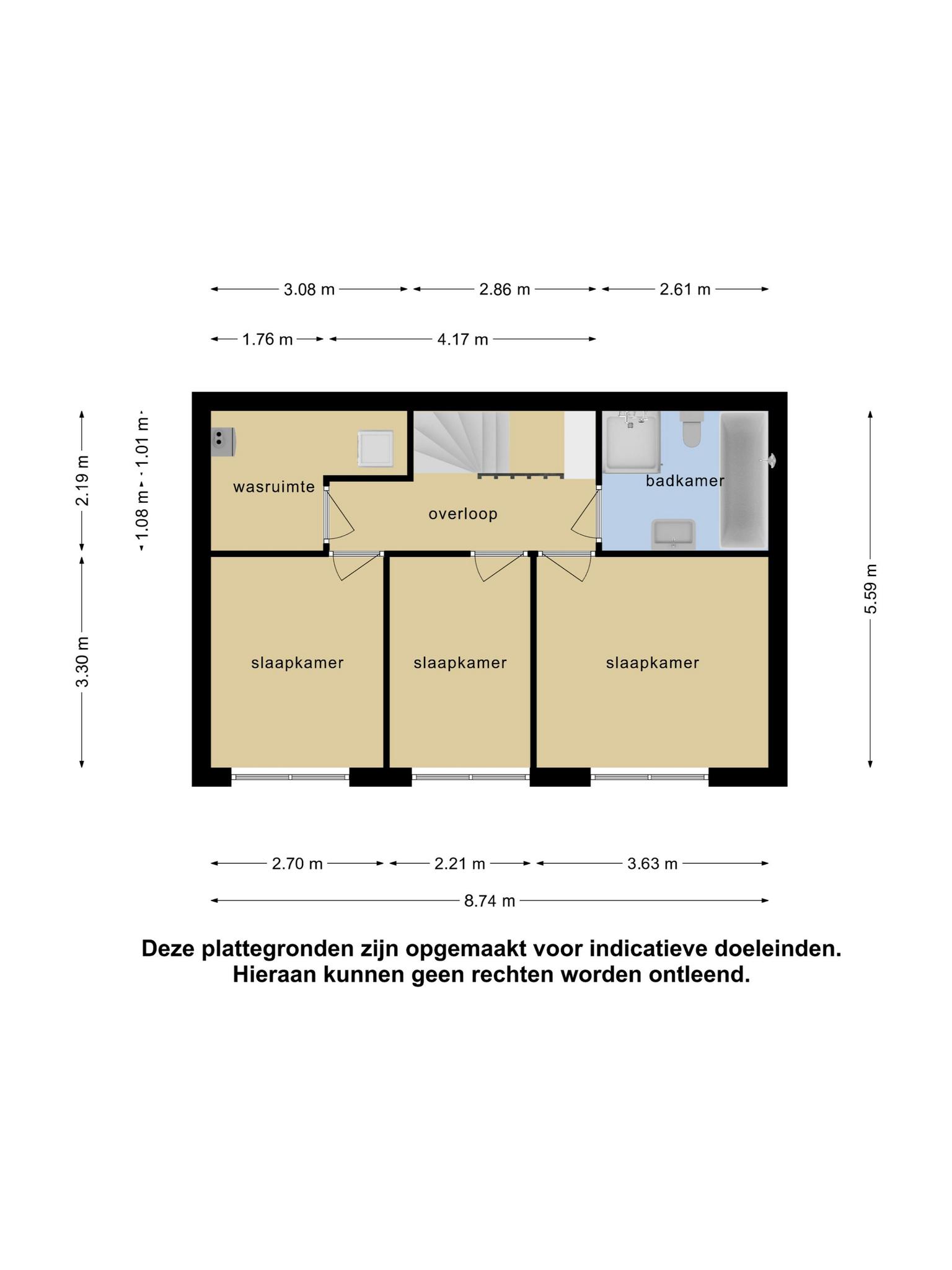 3.08 m
2.86 m
2.61 m
1.76 m
4.17 m
2.19 m
1.01 m
1.08 m
3.30 m
5.59 m
wasruimte
overloop
badkamer
slaapkamer
slaapkamer
slaapkamer
2.70 m
2.21 m
3.63 m
8.74 m

Deze plattegronden zijn opgemaakt voor indicatieve doeleinden. Hieraan kunnen geen rechten worden ontleend.